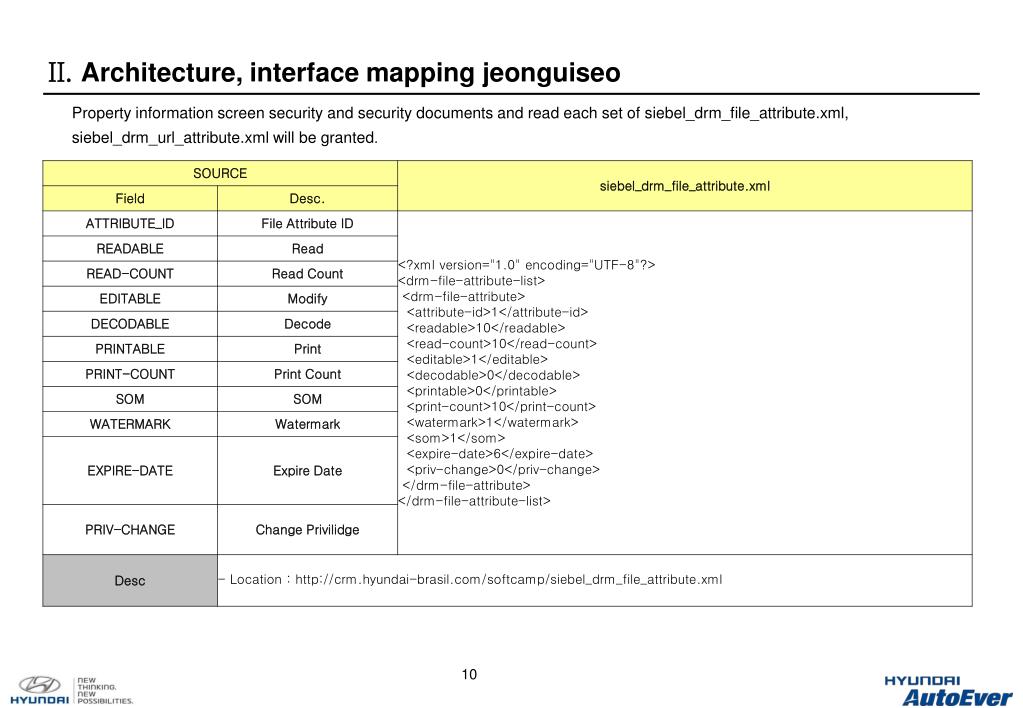 Ⅱ. Architecture, interface mapping jeonguiseo

Property information screen security and security documents and read each set of siebel_drm_file_attribute.xml, siebel_drm_url_attribute.xml will be granted.

| SOURCE | | siebel_drm_file_attribute.xml |
|---|---|---|
| Field | Desc. | |
| ATTRIBUTE_ID | File Attribute ID | <?xml version="1.0" encoding="UTF-8"?> <drm-file-attribute-list> <drm-file-attribute> <attribute-id>1</attribute-id> <readable>10</readable> <read-count>10</read-count> <editable>1</editable> <decodable>0</decodable> <printable>0</printable> <print-count>10</print-count> <watermark>1</watermark> <som>1</som> <expire-date>6</expire-date> <priv-change>0</priv-change> </drm-file-attribute> </drm-file-attribute-list> |
| READABLE | Read | |
| READ-COUNT | Read Count | |
| EDITABLE | Modify | |
| DECODABLE | Decode | |
| PRINTABLE | Print | |
| PRINT-COUNT | Print Count | |
| SOM | SOM | |
| WATERMARK | Watermark | |
| EXPIRE-DATE | Expire Date | |
| PRIV-CHANGE | Change Privilidge | |
| Desc | - Location : http://crm.hyundai-brasil.com/softcamp/siebel_drm_file_attribute.xml | |

10

HYUNDAI NEW THINKING. NEW POSSIBILITIES.

HYUNDAI AutoEver